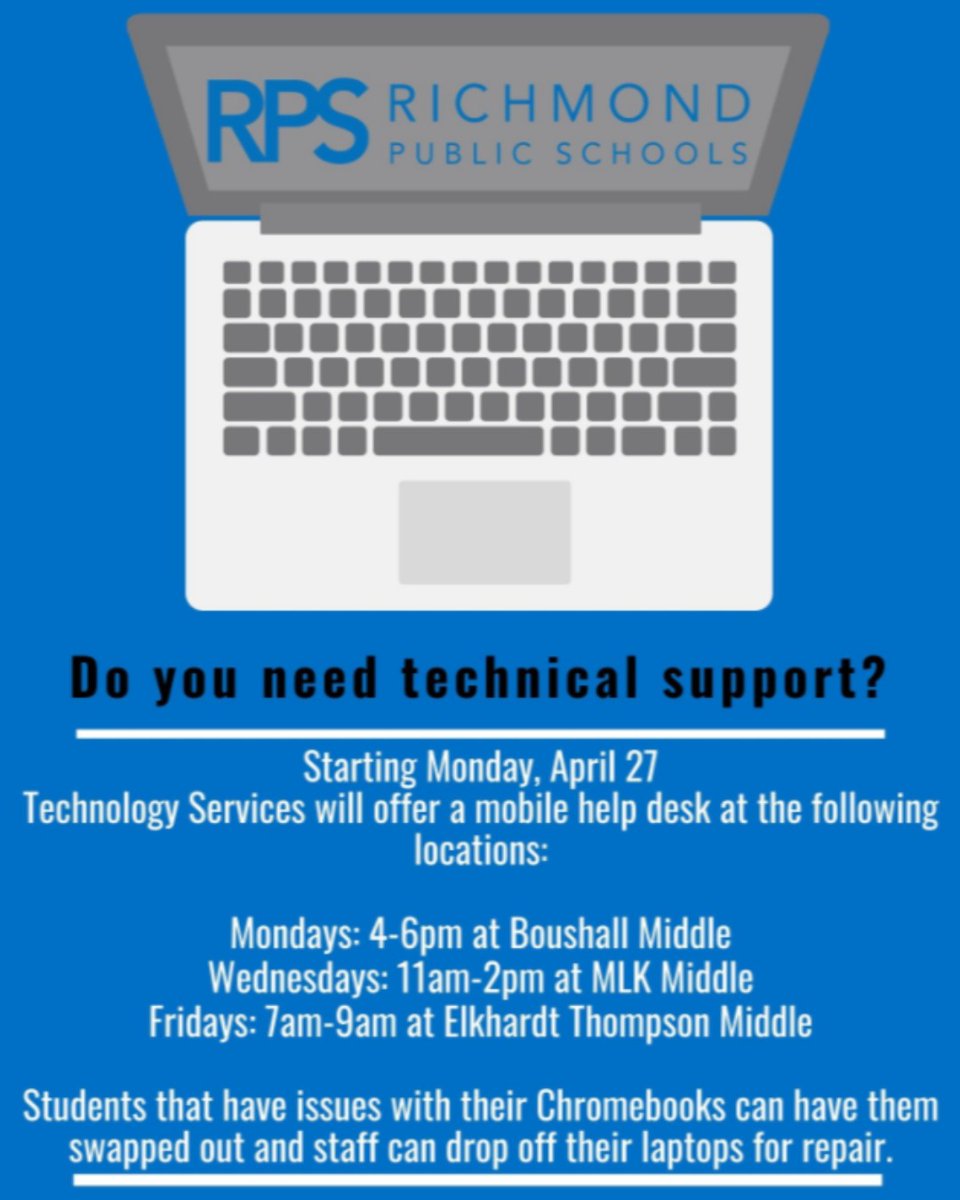 RPS RICHMOND PUBLIC SCHOOLS

Do you need technical support?

Starting Monday, April 27
Technology Services will offer a mobile help desk at the following locations:

Mondays: 4-6pm at Boushall Middle
Wednesdays: 11am-2pm at MLK Middle
Fridays: 7am-9am at Elkhardt Thompson Middle

Students that have issues with their Chromebooks can have them swapped out and staff can drop off their laptops for repair.